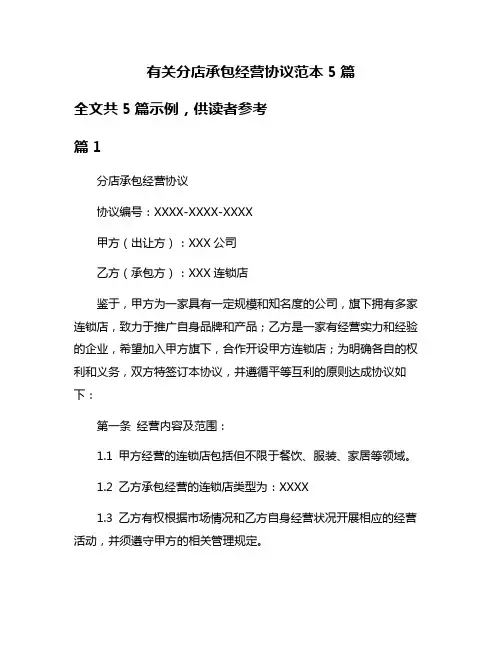 有关分店承包经营协议范本 5 篇

全文共 5 篇示例，供读者参考

篇 1

分店承包经营协议

协议编号：XXXX-XXXX-XXXX

甲方（出让方）：XXX 公司

乙方（承包方）：XXX 连锁店

鉴于，甲方为一家具有一定规模和知名度的公司，旗下拥有多家连锁店，致力于推广自身品牌和产品；乙方是一家有经营实力和经验的企业，希望加入甲方旗下，合作开设甲方连锁店；为明确各自的权利和义务，双方特签订本协议，并遵循平等互利的原则达成协议如下：

第一条 经营内容及范围：

1.1 甲方经营的连锁店包括但不限于餐饮、服装、家居等领域。

1.2 乙方承包经营的连锁店类型为：XXXX

1.3 乙方有权根据市场情况和乙方自身经营状况开展相应的经营活动，并须遵守甲方的相关管理规定。